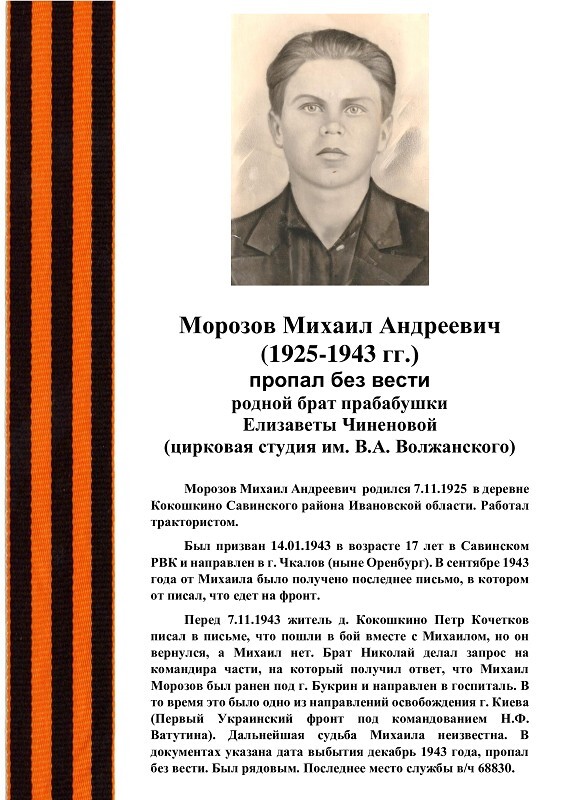 Морозов Михаил Андреевич
(1925-1943 гг.)
пропал без вести
родной брат прабабушки
Елизаветы Чиненовой
(цирковая студия им. В.А. Волжанского)

Морозов Михаил Андреевич родился 7.11.1925 в деревне Кокошкино Савинского района Ивановской области. Работал трактористом.

Был призван 14.01.1943 в возрасте 17 лет в Савинском РВК и направлен в г. Чкалов (ныне Оренбург). В сентябре 1943 года от Михаила было получено последнее письмо, в котором от писал, что едет на фронт.

Перед 7.11.1943 житель д. Кокошкино Петр Кочетков писал в письме, что пошли в бой вместе с Михаилом, но он вернулся, а Михаил нет. Брат Николай делал запрос на командира части, на который получил ответ, что Михаил Морозов был ранен под г. Букрин и направлен в госпиталь. В то время это было одно из направлений освобождения г. Киева (Первый Украинский фронт под командованием Н.Ф. Ватутина). Дальнейшая судьба Михаила неизвестна. В документах указана дата выбытия декабрь 1943 года, пропал без вести. Был рядовым. Последнее место службы в/ч 68830.